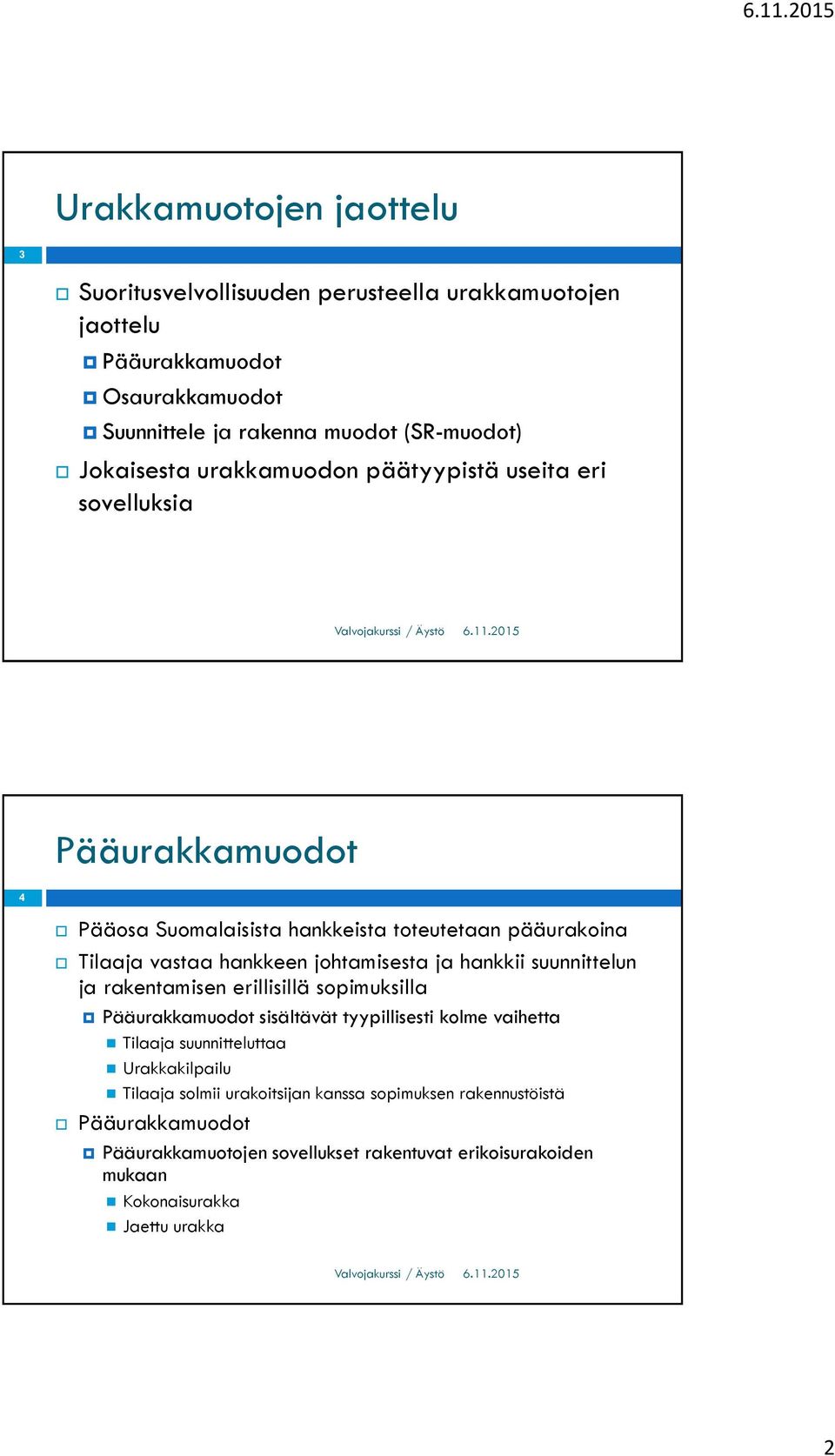 6.11.2015

Urakkamuotojen jaottelu

3

Suoritusvelvollisuuden perusteella urakkamuotojen jaottelu

Pääurakkamuodot

Osaurakkamuodot

Suunnittele ja rakenna muodot (SR-muodot)

Jokaisesta urakkamuodon päätyypistä useita eri sovelluksia

Valvojakurssi / Äystö 6.11.2015

Pääurakkamuodot

4

Pääosa Suomalaisista hankkeista toteutetaan pääurakoina

Tilaaja vastaa hankkeen johtamisesta ja hankkii suunnittelun ja rakentamisen erillisillä sopimuksilla

Pääurakkamuodot sisältävät tyypillisesti kolme vaihetta

Tilaaja suunnitteluttaa

Urakkakilpailu

Tilaaja solmii urakoitsijan kanssa sopimuksen rakennustöistä

Pääurakkamuodot

Pääurakkamuotojen sovellukset rakentuvat erikoisurakoiden mukaan

Kokonaisurakka

Jaettu urakka

Valvojakurssi / Äystö 6.11.2015

2